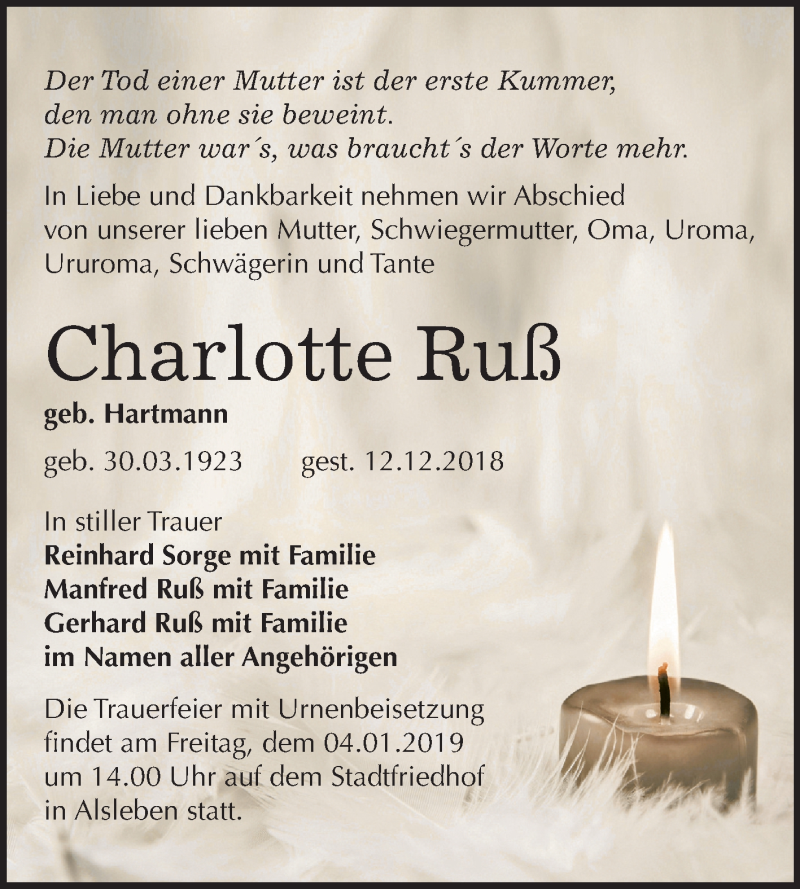 Der Tod einer Mutter ist der erste Kummer,
den man ohne sie beweint.
Die Mutter war´s, was braucht´s der Worte mehr.

In Liebe und Dankbarkeit nehmen wir Abschied von unserer lieben Mutter, Schwiegermutter, Oma, Uroma, Ururoma, Schwägerin und Tante

Charlotte Ruß

geb. Hartmann

geb. 30.03.1923 gest. 12.12.2018

In stiller Trauer
Reinhard Sorge mit Familie
Manfred Ruß mit Familie
Gerhard Ruß mit Familie
im Namen aller Angehörigen

Die Trauerfeier mit Urnenbeisetzung findet am Freitag, dem 04.01.2019 um 14.00 Uhr auf dem Stadtfriedhof in Alsleben statt.